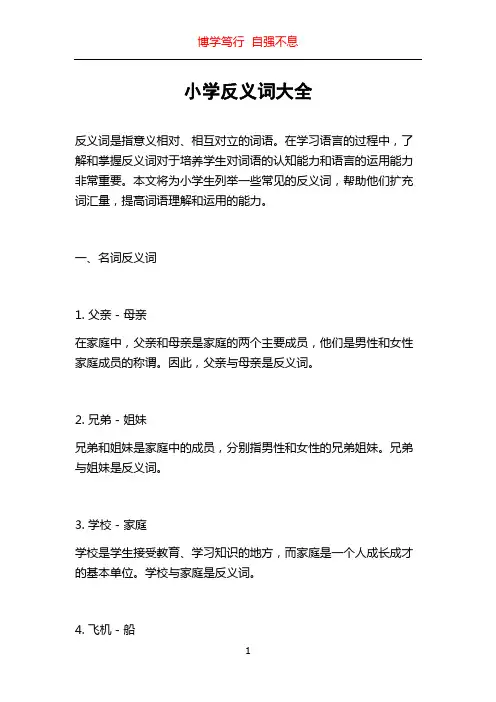 博学笃行 自强不息

小学反义词大全

反义词是指意义相对、相互对立的词语。在学习语言的过程中，了解和掌握反义词对于培养学生对词语的认知能力和语言的运用能力非常重要。本文将为小学生列举一些常见的反义词，帮助他们扩充词汇量，提高词语理解和运用的能力。

一、名词反义词

1. 父亲 - 母亲

在家庭中，父亲和母亲是家庭的两个主要成员，他们是男性和女性家庭成员的称谓。因此，父亲与母亲是反义词。

2. 兄弟 - 姐妹

兄弟和姐妹是家庭中的成员，分别指男性和女性的兄弟姐妹。兄弟与姐妹是反义词。

3. 学校 - 家庭

学校是学生接受教育、学习知识的地方，而家庭是一个人成长成才的基本单位。学校与家庭是反义词。

4. 飞机 - 船

1